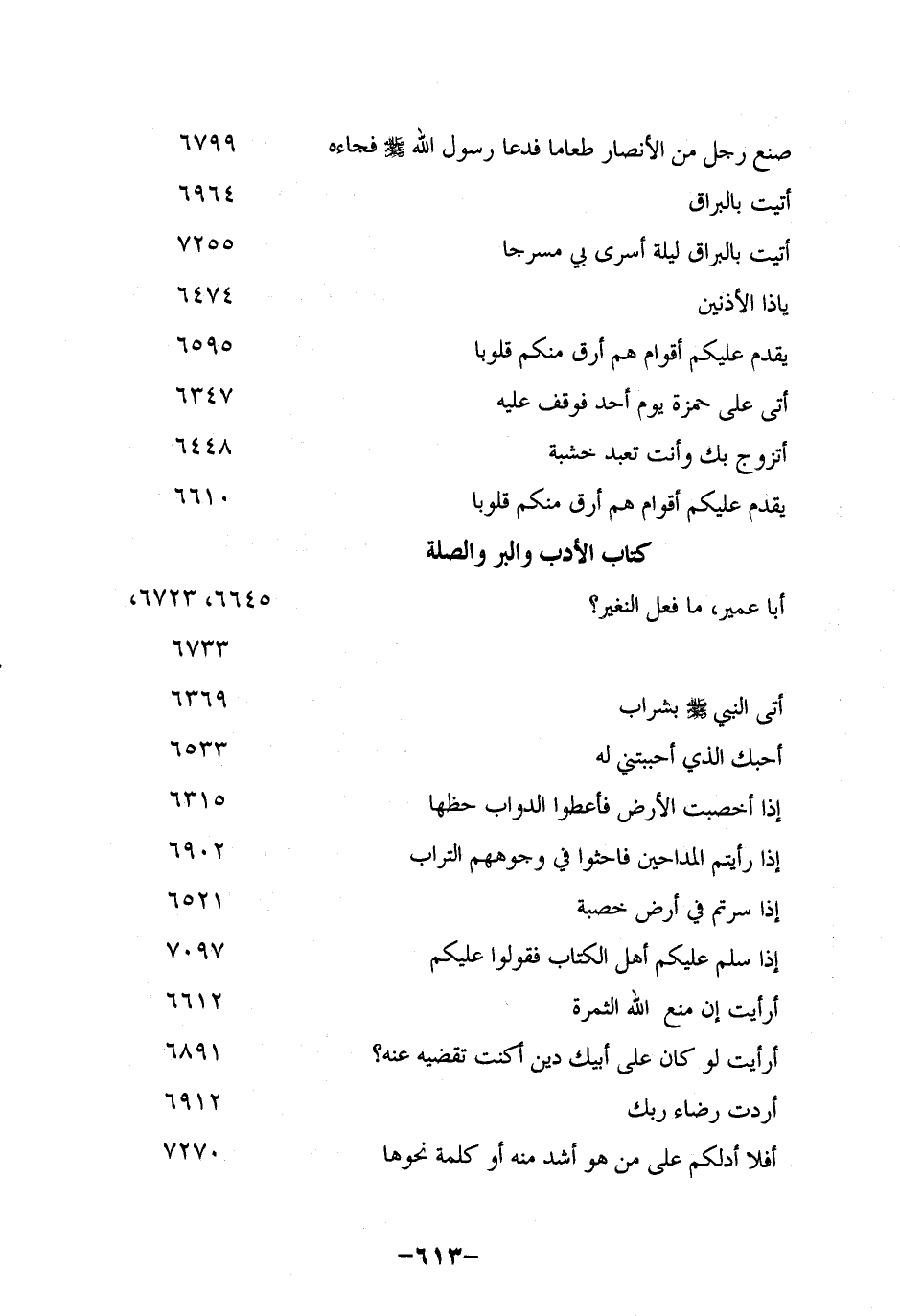 صنع رجل من الأنصار طعاما فدعا رسول الله ﷺ فجاءه ٦٧٩٩
أتيت بالبراق ٦٩٦٤
أتيت بالبراق ليلة أسرى بي مسرجا ٧٢٥٥
ياذا الأذنين ٦٤٧٤
يقدم عليكم أقوام هم أرق منكم قلوبا ٦٥٩٥
أتى على حمزة يوم أحد فوقف عليه ٦٣٤٧
أتزوج بك وأنت تعبد خشبة ٦٤٤٨
يقدم عليكم أقوام هم أرق منكم قلوبا ٦٦١٠

كتاب الأدب والبر والصلة

أبا عمير، ما فعل النغير؟ ٦٦٤٥، ٦٧٢٣، ٦٧٣٣
أتى النبي ﷺ بشراب ٦٣٦٩
أحبك الذي أحببتني له ٦٥٣٣
إذا أخصبت الأرض فأعطوا الدواب حظها ٦٣١٥
إذا رأيتم المداحين فاحثوا في وجوههم التراب ٦٩٠٢
إذا سرتم في أرض خصبة ٦٥٢١
إذا سلم عليكم أهل الكتاب فقولوا عليكم ٧٠٩٧
أرأيت إن منع الله الثمرة ٦٦١٢
أرأيت لو كان على أبيك دين أكنت تقضيه عنه؟ ٦٨٩١
أردت رضاء ربك ٦٩١٢
أفلا أدلكم على من هو أشد منه أو كلمة نحوها ٧٢٧٠

-٦١٣-